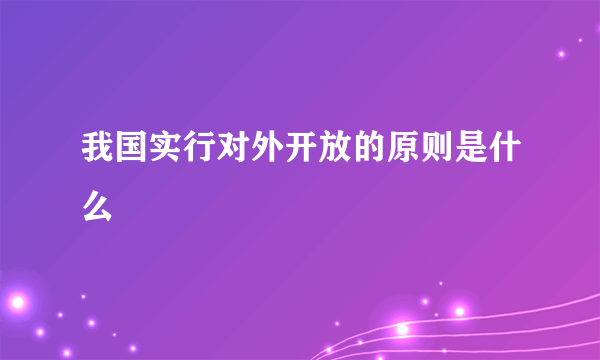 我国实行对外开放的原则是什么